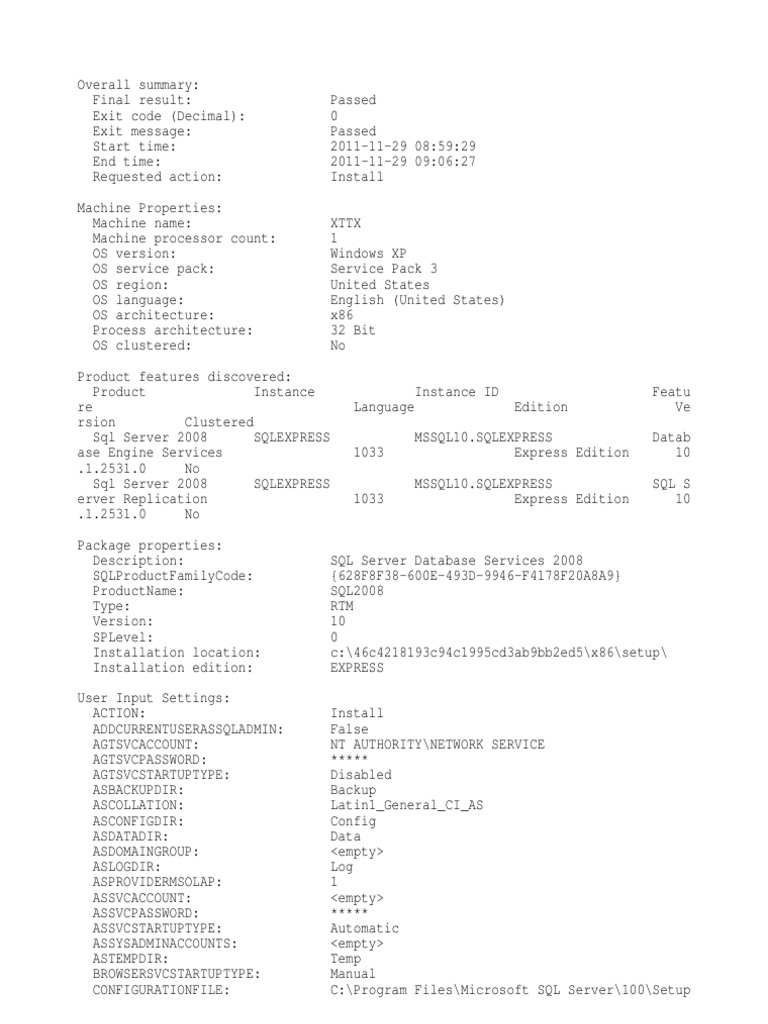 Overall summary:
  Final result:                  Passed
  Exit code (Decimal):           0
  Exit message:                  Passed
  Start time:                    2011-11-29 08:59:29
  End time:                      2011-11-29 09:06:27
  Requested action:              Install

Machine Properties:
  Machine name:                  XTTX
  Machine processor count:       1
  OS version:                    Windows XP
  OS service pack:               Service Pack 3
  OS region:                     United States
  OS language:                   English (United States)
  OS architecture:               x86
  Process architecture:          32 Bit
  OS clustered:                  No

Product features discovered:
  Product              Instance              Instance ID                    Featu
re                             Language              Edition                  Ve
rsion          Clustered
  Sql Server 2008      SQLEXPRESS            MSSQL10.SQLEXPRESS             Datab
ase Engine Services            1033                  Express Edition          10
.1.2531.0      No
  Sql Server 2008      SQLEXPRESS            MSSQL10.SQLEXPRESS             SQL S
erver Replication              1033                  Express Edition          10
.1.2531.0      No

Package properties:
  Description:                   SQL Server Database Services 2008
  SQLProductFamilyCode:          {628F8F38-600E-493D-9946-F4178F20A8A9}
  ProductName:                   SQL2008
  Type:                          RTM
  Version:                       10
  SPLevel:                       0
  Installation location:         c:\46c4218193c94c1995cd3ab9bb2ed5\x86\setup\
  Installation edition:          EXPRESS

User Input Settings:
  ACTION:                        Install
  ADDCURRENTUSERASSQLADMIN:      False
  AGTSVCACCOUNT:                 NT AUTHORITY\NETWORK SERVICE
  AGTSVCPASSWORD:                *****
  AGTSVCSTARTUPTYPE:             Disabled
  ASBACKUPDIR:                   Backup
  ASCOLLATION:                   Latin1_General_CI_AS
  ASCONFIGDIR:                   Config
  ASDATADIR:                     Data
  ASDOMAINGROUP:                 <empty>
  ASLOGDIR:                      Log
  ASPROVIDERMSOLAP:              1
  ASSVCACCOUNT:                  <empty>
  ASSVCPASSWORD:                 *****
  ASSVCSTARTUPTYPE:              Automatic
  ASSYSADMINACCOUNTS:            <empty>
  ASTEMPDIR:                     Temp
  BROWSERSVCSTARTUPTYPE:         Manual
  CONFIGURATIONFILE:             C:\Program Files\Microsoft SQL Server\100\Setup